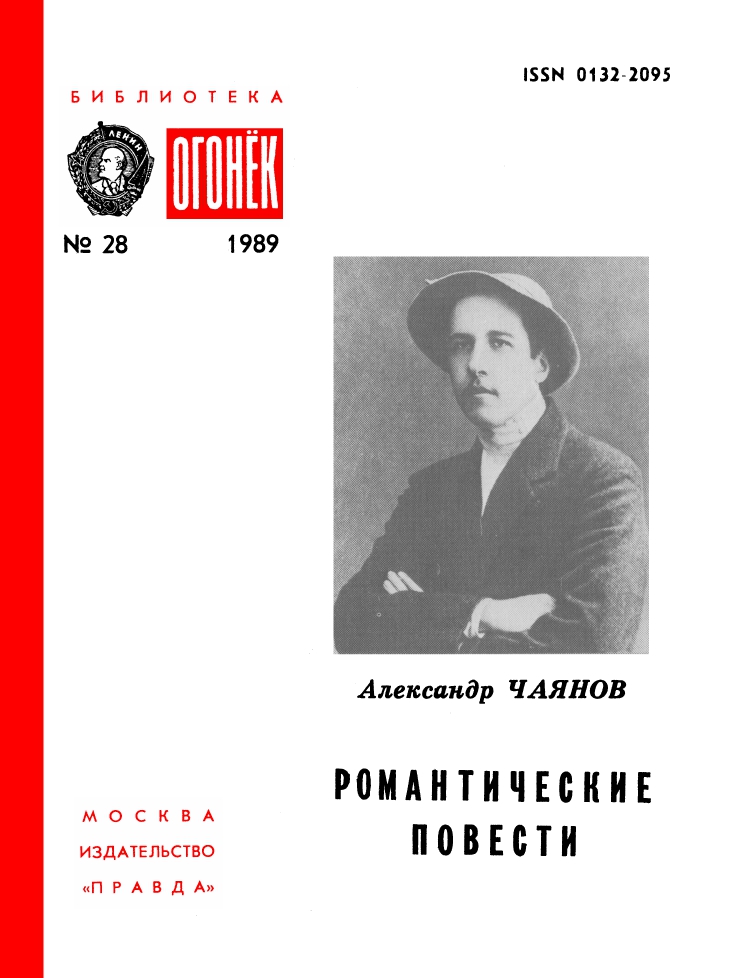 ISSN 0132-2095

БИБЛИОТЕКА

ЛЕНИН

ОГОНЁК

№ 28 1989

Александр ЧАЯНОВ

РОМАНТИЧЕСКИЕ ПОВЕСТИ

МОСКВА
ИЗДАТЕЛЬСТВО
«ПРАВДА»